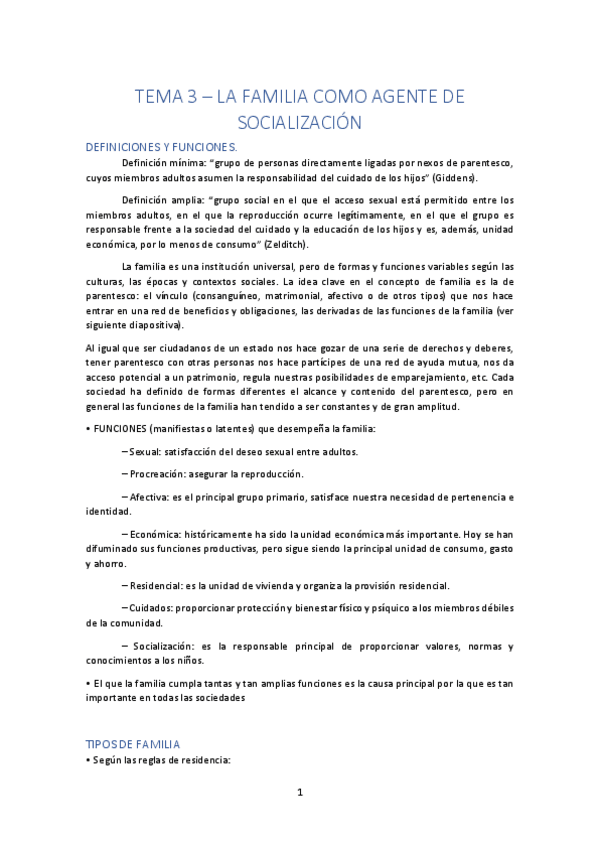 TEMA 3 – LA FAMILIA COMO AGENTE DE SOCIALIZACIÓN

DEFINICIONES Y FUNCIONES.

Definición mínima: "grupo de personas directamente ligadas por nexos de parentesco, cuyos miembros adultos asumen la responsabilidad del cuidado de los hijos" (Giddens).

Definición amplia: "grupo social en el que el acceso sexual está permitido entre los miembros adultos, en el que la reproducción ocurre legítimamente, en el que el grupo es responsable frente a la sociedad del cuidado y la educación de los hijos y es, además, unidad económica, por lo menos de consumo" (Zelditch).

La familia es una institución universal, pero de formas y funciones variables según las culturas, las épocas y contextos sociales. La idea clave en el concepto de familia es la de parentesco: el vínculo (consanguíneo, matrimonial, afectivo o de otros tipos) que nos hace entrar en una red de beneficios y obligaciones, las derivadas de las funciones de la familia (ver siguiente diapositiva).

Al igual que ser ciudadanos de un estado nos hace gozar de una serie de derechos y deberes, tener parentesco con otras personas nos hace partícipes de una red de ayuda mutua, nos da acceso potencial a un patrimonio, regula nuestras posibilidades de emparejamiento, etc. Cada sociedad ha definido de formas diferentes el alcance y contenido del parentesco, pero en general las funciones de la familia han tendido a ser constantes y de gran amplitud.

• FUNCIONES (manifiestas o latentes) que desempeña la familia:

– Sexual: satisfacción del deseo sexual entre adultos.

– Procreación: asegurar la reproducción.

– Afectiva: es el principal grupo primario, satisface nuestra necesidad de pertenencia e identidad.

– Económica: históricamente ha sido la unidad económica más importante. Hoy se han difuminado sus funciones productivas, pero sigue siendo la principal unidad de consumo, gasto y ahorro.

– Residencial: es la unidad de vivienda y organiza la provisión residencial.

– Cuidados: proporcionar protección y bienestar físico y psíquico a los miembros débiles de la comunidad.

– Socialización: es la responsable principal de proporcionar valores, normas y conocimientos a los niños.

• El que la familia cumpla tantas y tan amplias funciones es la causa principal por la que es tan importante en todas las sociedades

TIPOS DE FAMILIA

• Según las reglas de residencia:

1